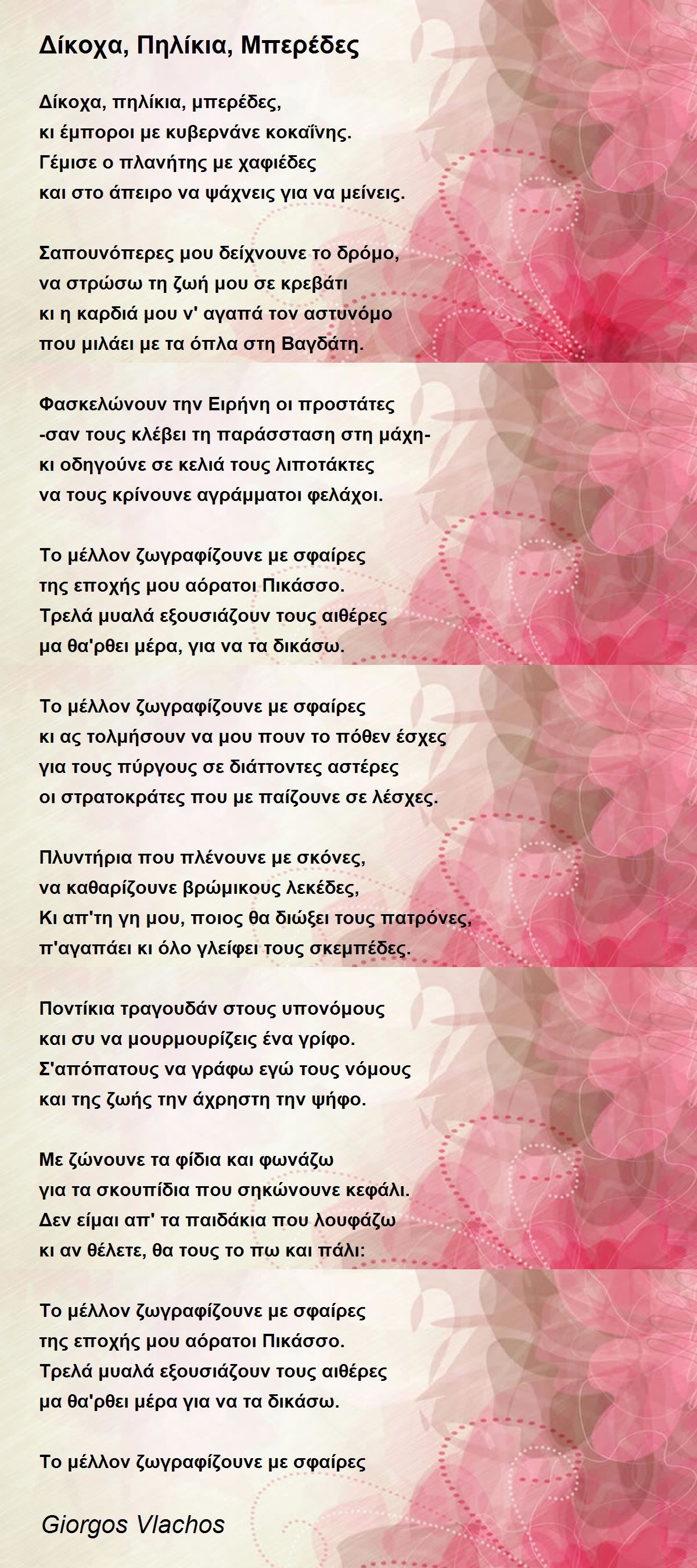 Δίκοχα, Πηλίκια, Μπερέδες

Δίκοχα, πηλίκια, μπερέδες,
κι έμποροι με κυβερνάνε κοκαΐνης.
Γέμισε ο πλανήτης με χαφιέδες
και στο άπειρο να ψάχνεις για να μείνεις.

Σαπουνόπερες μου δείχνουνε το δρόμο,
να στρώσω τη ζωή μου σε κρεβάτι
κι η καρδιά μου ν' αγαπά τον αστυνόμο
που μιλάει με τα όπλα στη Βαγδάτη.

Φασκελώνουν την Ειρήνη οι προστάτες
-σαν τους κλέβει τη παράσσταση στη μάχη-
κι οδηγούνε σε κελιά τους λιποτάκτες
να τους κρίνουνε αγράμματοι φελάχοι.

Το μέλλον ζωγραφίζουνε με σφαίρες
της εποχής μου αόρατοι Πικάσσο.
Τρελά μυαλά εξουσιάζουν τους αιθέρες
μα θα'ρθει μέρα, για να τα δικάσω.

Το μέλλον ζωγραφίζουνε με σφαίρες
κι ας τολμήσουν να μου πουν το πόθεν έσχες
για τους πύργους σε διάττοντες αστέρες
οι στρατοκράτες που με παίζουνε σε λέσχες.

Πλυντήρια που πλένουνε με σκόνες,
να καθαρίζουνε βρώμικους λεκέδες,
Κι απ'τη γη μου, ποιος θα διώξει τους πατρόνες,
π'αγαπάει κι όλο γλείφει τους σκεμπέδες.

Ποντίκια τραγουδάν στους υπονόμους
και συ να μουρμουρίζεις ένα γρίφο.
Σ'απόπατους να γράφω εγώ τους νόμους
και της ζωής την άχρηστη την ψήφο.

Με ζώνουνε τα φίδια και φωνάζω
για τα σκουπίδια που σηκώνουνε κεφάλι.
Δεν είμαι απ' τα παιδάκια που λουφάζω
κι αν θέλετε, θα τους το πω και πάλι:

Το μέλλον ζωγραφίζουνε με σφαίρες
της εποχής μου αόρατοι Πικάσσο.
Τρελά μυαλά εξουσιάζουν τους αιθέρες
μα θα'ρθει μέρα για να τα δικάσω.

Το μέλλον ζωγραφίζουνε με σφαίρες

Giorgos Vlachos